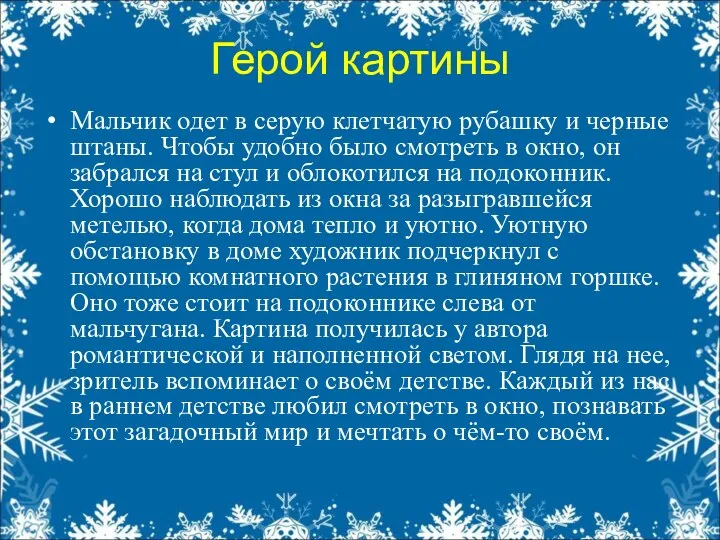 Герой картины

• Мальчик одет в серую клетчатую рубашку и черные штаны. Чтобы удобно было смотреть в окно, он забрался на стул и облокотился на подоконник. Хорошо наблюдать из окна за разыгравшейся метелью, когда дома тепло и уютно. Уютную обстановку в доме художник подчеркнул с помощью комнатного растения в глиняном горшке. Оно тоже стоит на подоконнике слева от мальчугана. Картина получилась у автора романтической и наполненной светом. Глядя на нее, зритель вспоминает о своём детстве. Каждый из нас в раннем детстве любил смотреть в окно, познавать этот загадочный мир и мечтать о чём-то своём.